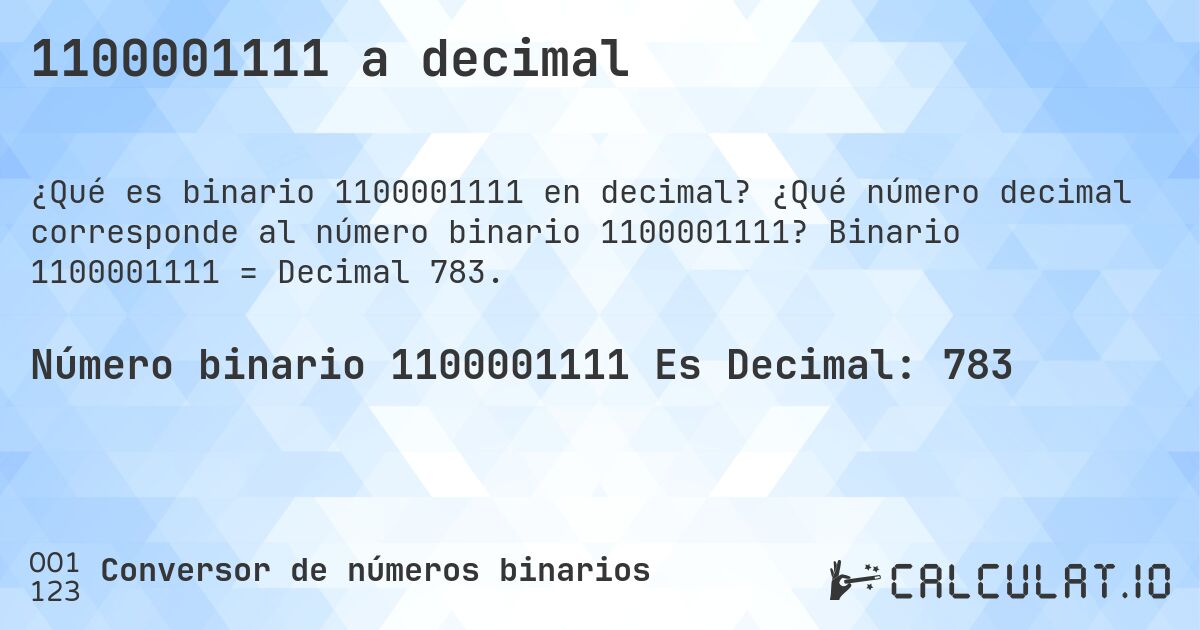 1100001111 a decimal

¿Qué es binario 1100001111 en decimal? ¿Qué número decimal corresponde al número binario 1100001111? Binario 1100001111 = Decimal 783.

Número binario 1100001111 Es Decimal: 783

001
123
Conversor de números binarios

CALCULAT.IO